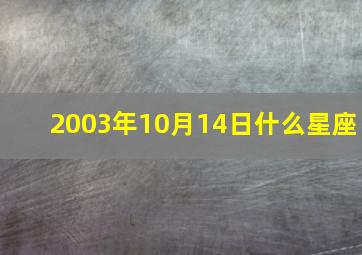 2003年10月14日什么星座